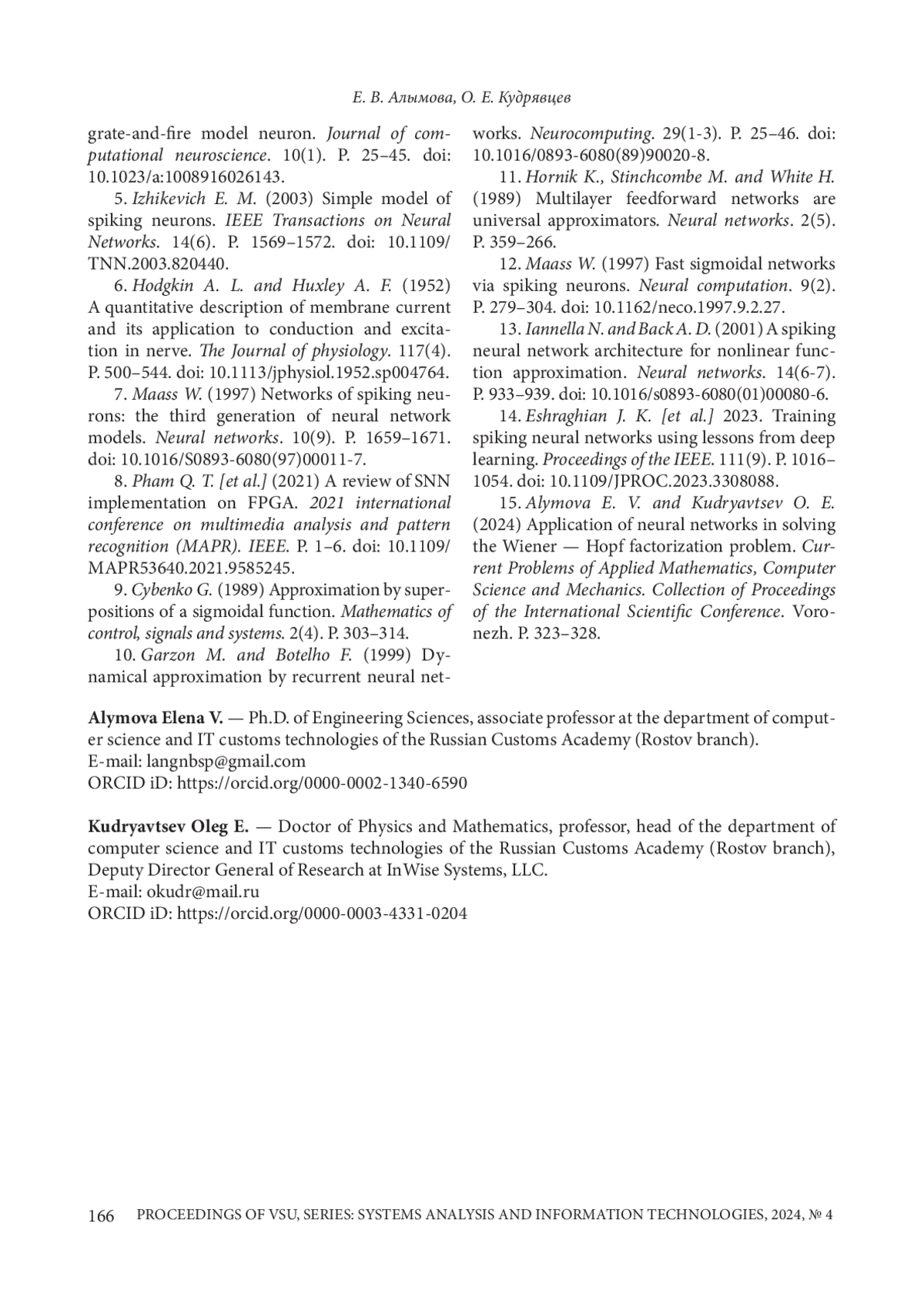 Е. В. Алымова, О. Е. Кудрявцев

grate-and-fire model neuron. Journal of computational neuroscience. 10(1). P. 25–45. doi: 10.1023/a:1008916026143.

5. Izhikevich E. M. (2003) Simple model of spiking neurons. IEEE Transactions on Neural Networks. 14(6). P. 1569–1572. doi: 10.1109/TNN.2003.820440.

6. Hodgkin A. L. and Huxley A. F. (1952) A quantitative description of membrane current and its application to conduction and excitation in nerve. The Journal of physiology. 117(4). P. 500–544. doi: 10.1113/jphysiol.1952.sp004764.

7. Maass W. (1997) Networks of spiking neurons: the third generation of neural network models. Neural networks. 10(9). P. 1659–1671. doi: 10.1016/S0893-6080(97)00011-7.

8. Pham Q. T. [et al.] (2021) A review of SNN implementation on FPGA. 2021 international conference on multimedia analysis and pattern recognition (MAPR). IEEE. P. 1–6. doi: 10.1109/MAPR53640.2021.9585245.

9. Cybenko G. (1989) Approximation by superpositions of a sigmoidal function. Mathematics of control, signals and systems. 2(4). P. 303–314.

10. Garzon M. and Botelho F. (1999) Dynamical approximation by recurrent neural networks. Neurocomputing. 29(1-3). P. 25–46. doi: 10.1016/0893-6080(89)90020-8.

11. Hornik K., Stinchcombe M. and White H. (1989) Multilayer feedforward networks are universal approximators. Neural networks. 2(5). P. 359–266.

12. Maass W. (1997) Fast sigmoidal networks via spiking neurons. Neural computation. 9(2). P. 279–304. doi: 10.1162/neco.1997.9.2.27.

13. Iannella N. and Back A. D. (2001) A spiking neural network architecture for nonlinear function approximation. Neural networks. 14(6-7). P. 933–939. doi: 10.1016/s0893-6080(01)00080-6.

14. Eshraghian J. K. [et al.] 2023. Training spiking neural networks using lessons from deep learning. Proceedings of the IEEE. 111(9). P. 1016–1054. doi: 10.1109/JPROC.2023.3308088.

15. Alymova E. V. and Kudryavtsev O. E. (2024) Application of neural networks in solving the Wiener — Hopf factorization problem. Current Problems of Applied Mathematics, Computer Science and Mechanics. Collection of Proceedings of the International Scientific Conference. Voronezh. P. 323–328.

Alymova Elena V. — Ph.D. of Engineering Sciences, associate professor at the department of computer science and IT customs technologies of the Russian Customs Academy (Rostov branch).
E-mail: langnbsp@gmail.com
ORCID iD: https://orcid.org/0000-0002-1340-6590

Kudryavtsev Oleg E. — Doctor of Physics and Mathematics, professor, head of the department of computer science and IT customs technologies of the Russian Customs Academy (Rostov branch), Deputy Director General of Research at InWise Systems, LLC.
E-mail: okudr@mail.ru
ORCID iD: https://orcid.org/0000-0003-4331-0204

166 PROCEEDINGS OF VSU, SERIES: SYSTEMS ANALYSIS AND INFORMATION TECHNOLOGIES, 2024, № 4